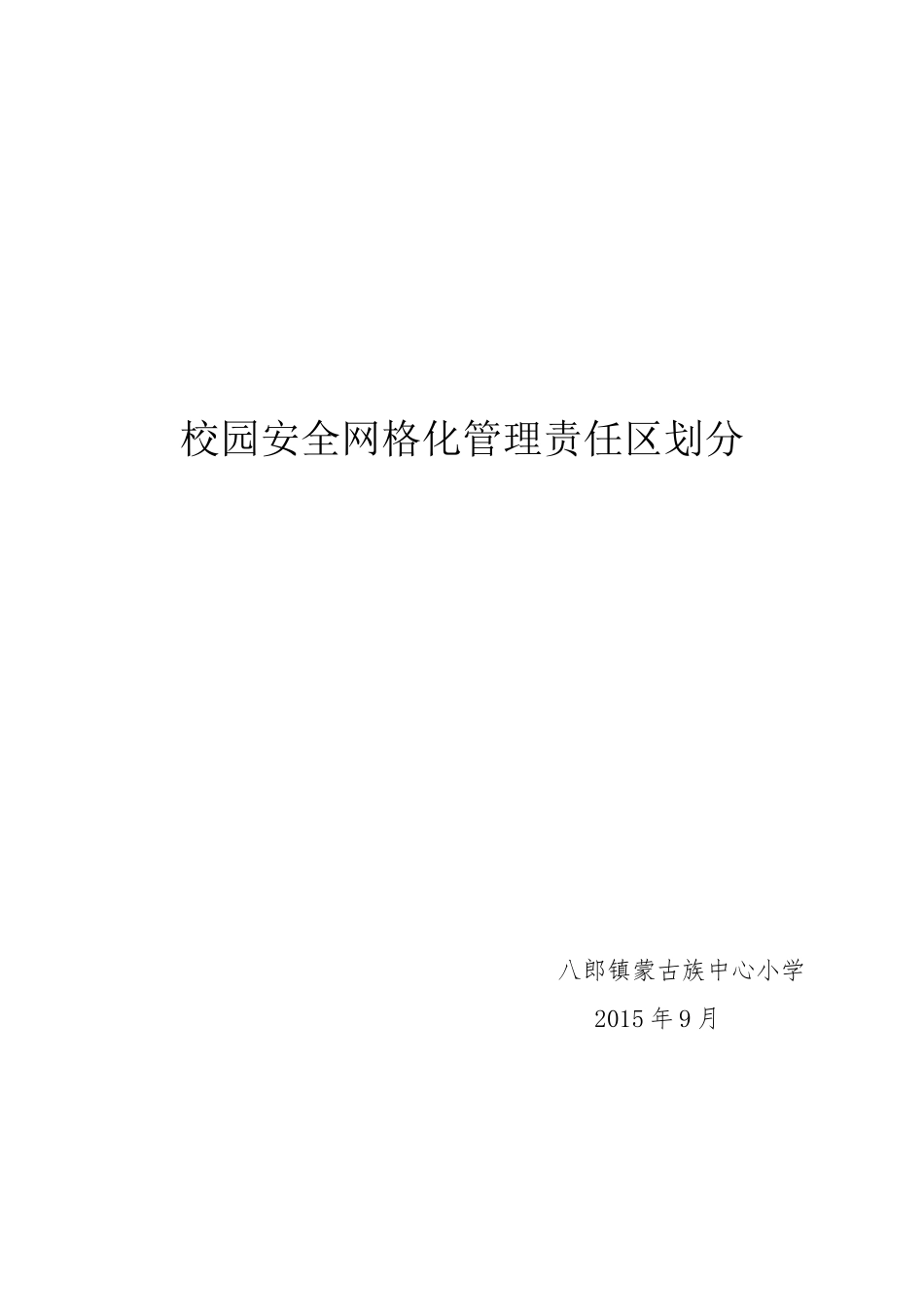 校园安全网格化管理责任区划分

八郎镇蒙古族中心小学

2015 年 9 月